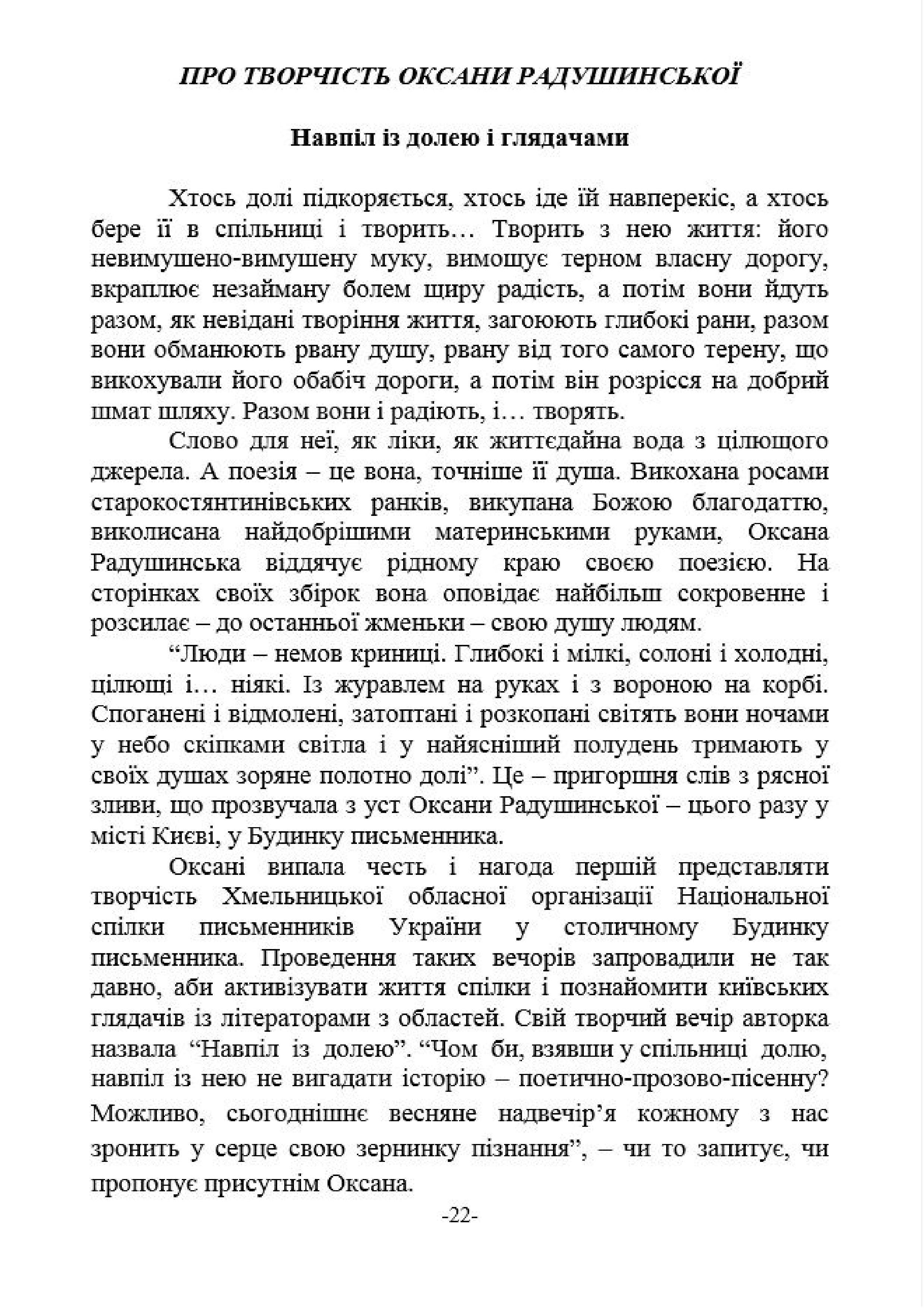 ПРО ТВОРЧІСТЬ ОКСАНИ РАДУШИНСЬКОЇ

Навпіл із долею і глядачами

Хтось долі підкоряється, хтось іде їй навперекіс, а хтось бере її в спільниці і творить… Творить з нею життя: його невимушено-вимушену муку, вимощує терном власну дорогу, вкраплює незайману болем щиру радість, а потім вони йдуть разом, як невідані творіння життя, загоюють глибокі рани, разом вони обманюють рвану душу, рвану від того самого терену, що викохували його обабіч дороги, а потім він розрісся на добрий шмат шляху. Разом вони і радіють, і… творять.

Слово для неї, як ліки, як життєдайна вода з цілющого джерела. А поезія – це вона, точніше її душа. Викохана росами старокостянтинівських ранків, викупана Божою благодаттю, виколисана найдобрішими материнськими руками, Оксана Радушинська віддячує рідному краю своєю поезією. На сторінках своїх збірок вона оповідає найбільш сокровенне і розсилає – до останньої жменьки – свою душу людям.

“Люди – немов криниці. Глибокі і мілкі, солоні і холодні, цілющі і… ніякі. Із журавлем на руках і з вороною на корбі. Споганені і відмолені, затоптані і розкопані світять вони ночами у небо скіпками світла і у найясніший полудень тримають у своїх душах зоряне полотно долі”. Це – пригоршня слів з рясної зливи, що прозвучала з уст Оксани Радушинської – цього разу у місті Києві, у Будинку письменника.

Оксані випала честь і нагода першій представляти творчість Хмельницької обласної організації Національної спілки письменників України у столичному Будинку письменника. Проведення таких вечорів запровадили не так давно, аби активізувати життя спілки і познайомити київських глядачів із літераторами з областей. Свій творчий вечір авторка назвала “Навпіл із долею”. “Чом би, взявши у спільниці долю, навпіл із нею не вигадати історію – поетично-прозово-пісенну? Можливо, сьогоднішнє весняне надвечір’я кожному з нас зронить у серце свою зернинку пізнання”, – чи то запитує, чи пропонує присутнім Оксана.

-22-